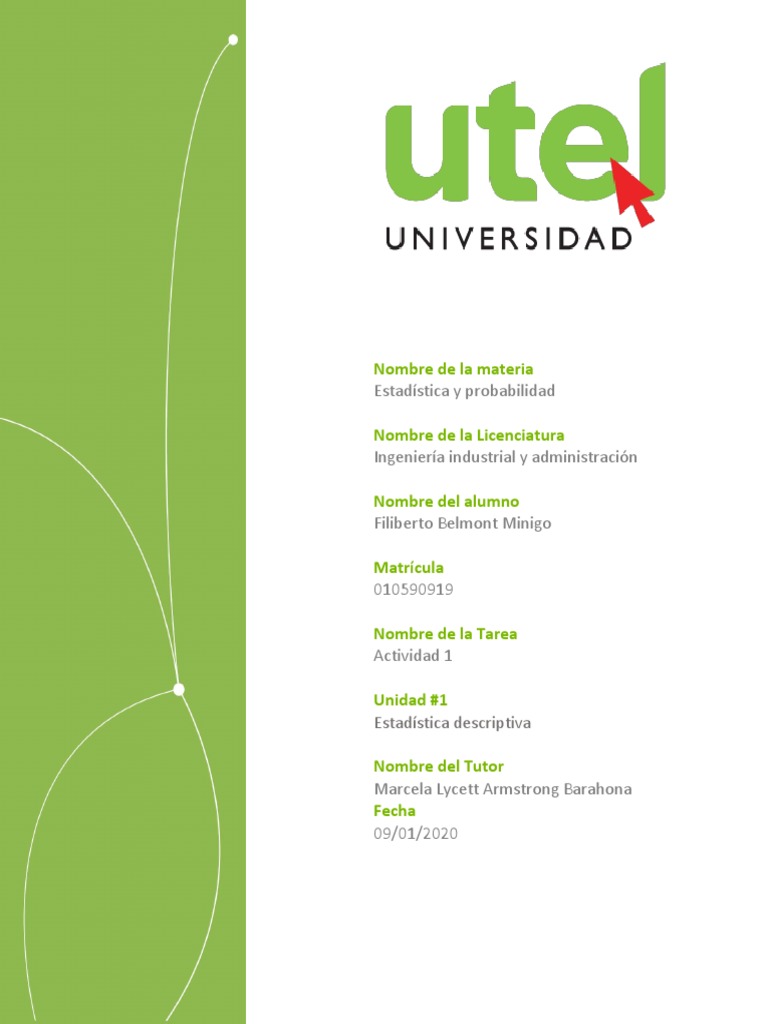 utel
UNIVERSIDAD

Nombre de la materia
Estadística y probabilidad

Nombre de la Licenciatura
Ingeniería industrial y administración

Nombre del alumno
Filiberto Belmont Minigo

Matrícula
010590919

Nombre de la Tarea
Actividad 1

Unidad #1
Estadística descriptiva

Nombre del Tutor
Marcela Lycett Armstrong Barahona
Fecha
09/01/2020